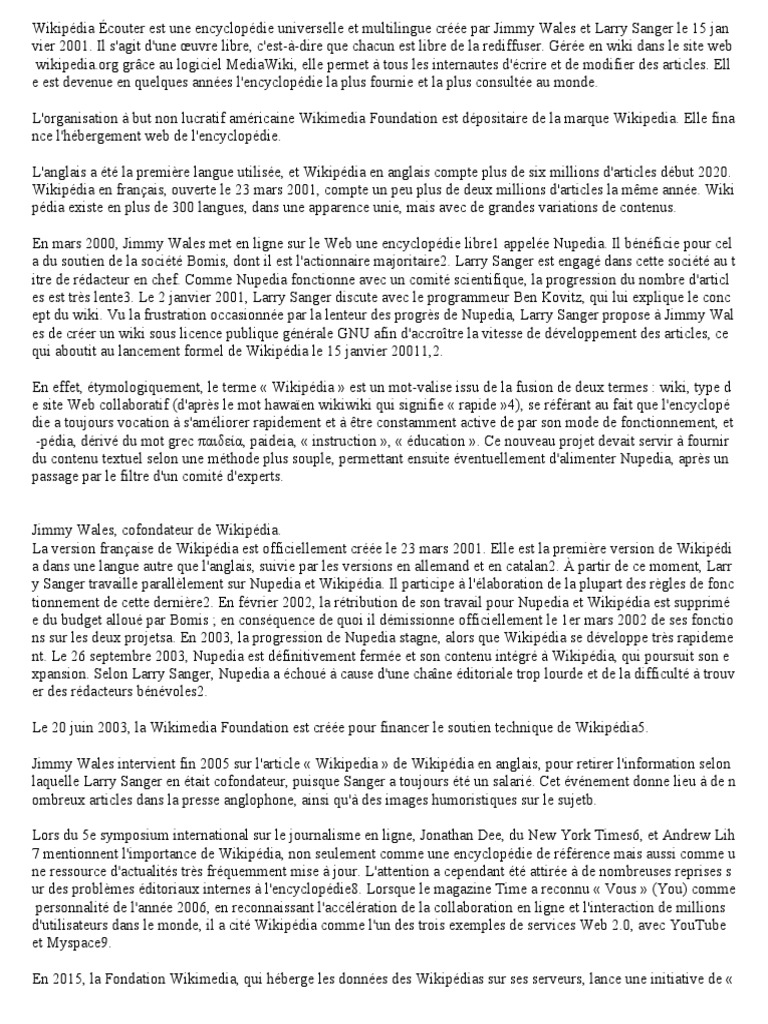 Wikipédia Écouter est une encyclopédie universelle et multilingue créée par Jimmy Wales et Larry Sanger le 15 jan vier 2001. Il s'agit d'une œuvre libre, c'est-à-dire que chacun est libre de la rediffuser. Gérée en wiki dans le site web wikipedia.org grâce au logiciel MediaWiki, elle permet à tous les internautes d'écrire et de modifier des articles. Ell e est devenue en quelques années l'encyclopédie la plus fournie et la plus consultée au monde.

L'organisation à but non lucratif américaine Wikimedia Foundation est dépositaire de la marque Wikipedia. Elle fina nce l'hébergement web de l'encyclopédie.

L'anglais a été la première langue utilisée, et Wikipédia en anglais compte plus de six millions d'articles début 2020. Wikipédia en français, ouverte le 23 mars 2001, compte un peu plus de deux millions d'articles la même année. Wiki pédia existe en plus de 300 langues, dans une apparence unie, mais avec de grandes variations de contenus.

En mars 2000, Jimmy Wales met en ligne sur le Web une encyclopédie libre1 appelée Nupedia. Il bénéficie pour cel a du soutien de la société Bomis, dont il est l'actionnaire majoritaire2. Larry Sanger est engagé dans cette société au t itre de rédacteur en chef. Comme Nupedia fonctionne avec un comité scientifique, la progression du nombre d'articl es est très lente3. Le 2 janvier 2001, Larry Sanger discute avec le programmeur Ben Kovitz, qui lui explique le conc ept du wiki. Vu la frustration occasionnée par la lenteur des progrès de Nupedia, Larry Sanger propose à Jimmy Wal es de créer un wiki sous licence publique générale GNU afin d'accroître la vitesse de développement des articles, ce qui aboutit au lancement formel de Wikipédia le 15 janvier 20011,2.

En effet, étymologiquement, le terme « Wikipédia » est un mot-valise issu de la fusion de deux termes : wiki, type d e site Web collaboratif (d'après le mot hawaïen wikiwiki qui signifie « rapide »4), se référant au fait que l'encyclopé die a toujours vocation à s'améliorer rapidement et à être constamment active de par son mode de fonctionnement, et -pédia, dérivé du mot grec παιδεία, paideia, « instruction », « éducation ». Ce nouveau projet devait servir à fournir du contenu textuel selon une méthode plus souple, permettant ensuite éventuellement d'alimenter Nupedia, après un passage par le filtre d'un comité d'experts.

Jimmy Wales, cofondateur de Wikipédia.
La version française de Wikipédia est officiellement créée le 23 mars 2001. Elle est la première version de Wikipédi a dans une langue autre que l'anglais, suivie par les versions en allemand et en catalan2. À partir de ce moment, Larr y Sanger travaille parallèlement sur Nupedia et Wikipédia. Il participe à l'élaboration de la plupart des règles de fonc tionnement de cette dernière2. En février 2002, la rétribution de son travail pour Nupedia et Wikipédia est supprimé e du budget alloué par Bomis ; en conséquence de quoi il démissionne officiellement le 1er mars 2002 de ses fonctio ns sur les deux projetsa. En 2003, la progression de Nupedia stagne, alors que Wikipédia se développe très rapideme nt. Le 26 septembre 2003, Nupedia est définitivement fermée et son contenu intégré à Wikipédia, qui poursuit son e xpansion. Selon Larry Sanger, Nupedia a échoué à cause d'une chaîne éditoriale trop lourde et de la difficulté à trouv er des rédacteurs bénévoles2.

Le 20 juin 2003, la Wikimedia Foundation est créée pour financer le soutien technique de Wikipédia5.

Jimmy Wales intervient fin 2005 sur l'article « Wikipedia » de Wikipédia en anglais, pour retirer l'information selon laquelle Larry Sanger en était cofondateur, puisque Sanger a toujours été un salarié. Cet événement donne lieu à de n ombreux articles dans la presse anglophone, ainsi qu'à des images humoristiques sur le sujetb.

Lors du 5e symposium international sur le journalisme en ligne, Jonathan Dee, du New York Times6, et Andrew Lih 7 mentionnent l'importance de Wikipédia, non seulement comme une encyclopédie de référence mais aussi comme u ne ressource d'actualités très fréquemment mise à jour. L'attention a cependant été attirée à de nombreuses reprises s ur des problèmes éditoriaux internes à l'encyclopédie8. Lorsque le magazine Time a reconnu « Vous » (You) comme personnalité de l'année 2006, en reconnaissant l'accélération de la collaboration en ligne et l'interaction de millions d'utilisateurs dans le monde, il a cité Wikipédia comme l'un des trois exemples de services Web 2.0, avec YouTube et Myspace9.

En 2015, la Fondation Wikimedia, qui héberge les données des Wikipédias sur ses serveurs, lance une initiative de «